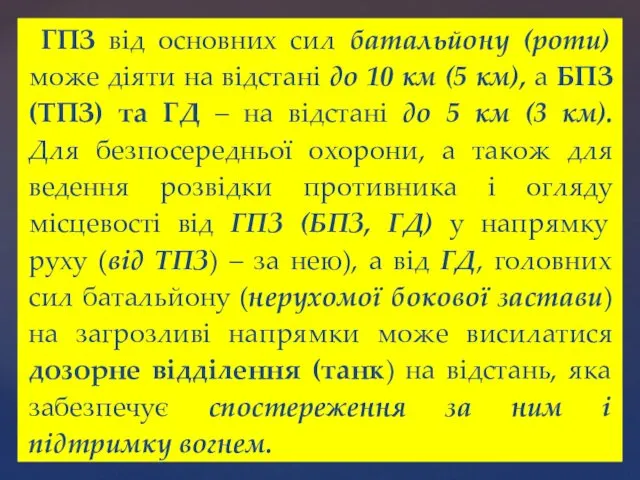 ГПЗ від основних сил батальйону (роти) може діяти на відстані до 10 км (5 км), а БПЗ (ТПЗ) та ГД – на відстані до 5 км (3 км). Для безпосередньої охорони, а також для ведення розвідки противника і огляду місцевості від ГПЗ (БПЗ, ГД) у напрямку руху (від ТПЗ) – за нею), а від ГД, головних сил батальйону (нерухомої бокової застави) на загрозливі напрямки може висилатися дозорне відділення (танк) на відстань, яка забезпечує спостереження за ним і підтримку вогнем.